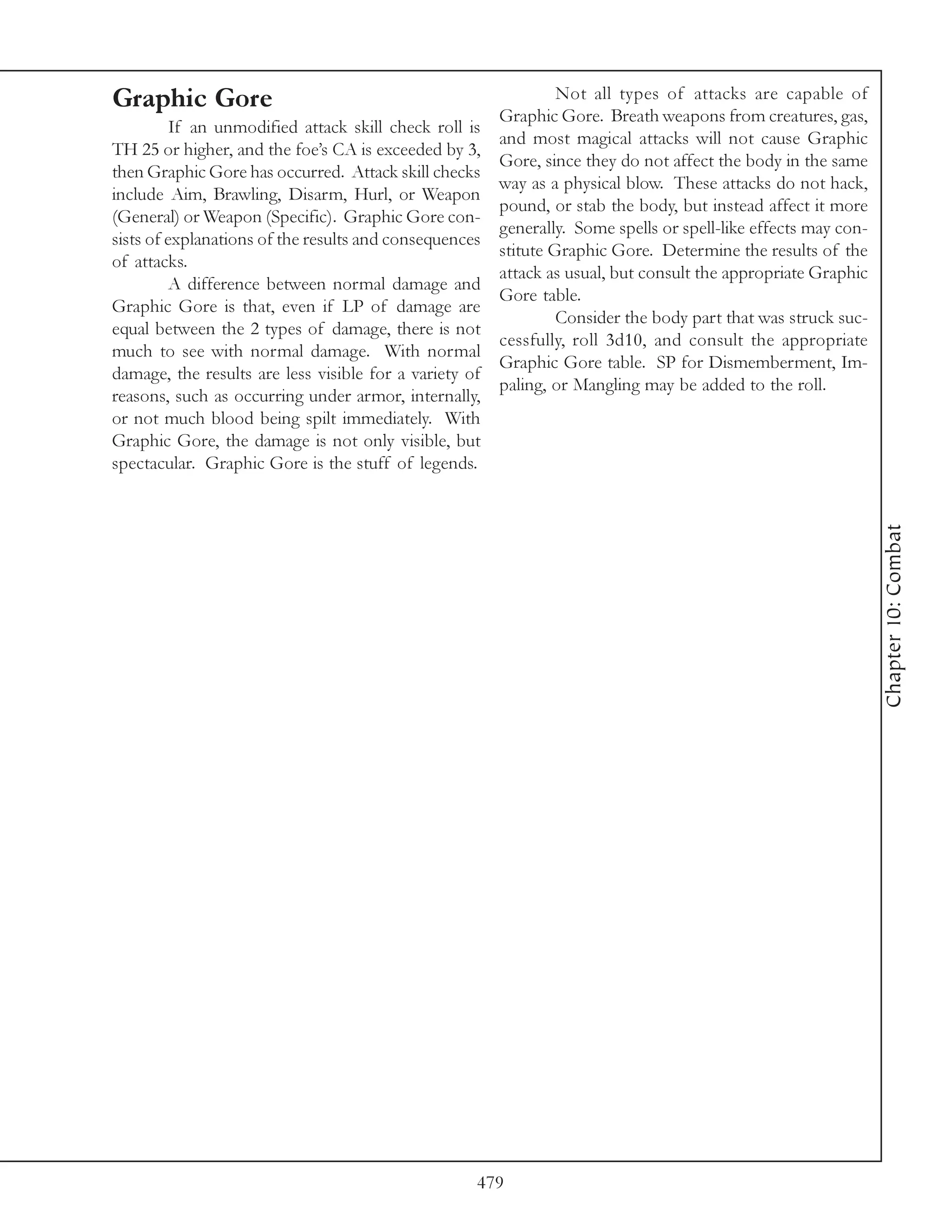 Graphic Gore

If an unmodified attack skill check roll is TH 25 or higher, and the foe's CA is exceeded by 3, then Graphic Gore has occurred. Attack skill checks include Aim, Brawling, Disarm, Hurl, or Weapon (General) or Weapon (Specific). Graphic Gore consists of explanations of the results and consequences of attacks.

A difference between normal damage and Graphic Gore is that, even if LP of damage are equal between the 2 types of damage, there is not much to see with normal damage. With normal damage, the results are less visible for a variety of reasons, such as occurring under armor, internally, or not much blood being spilt immediately. With Graphic Gore, the damage is not only visible, but spectacular. Graphic Gore is the stuff of legends.

Not all types of attacks are capable of Graphic Gore. Breath weapons from creatures, gas, and most magical attacks will not cause Graphic Gore, since they do not affect the body in the same way as a physical blow. These attacks do not hack, pound, or stab the body, but instead affect it more generally. Some spells or spell-like effects may constitute Graphic Gore. Determine the results of the attack as usual, but consult the appropriate Graphic Gore table.

Consider the body part that was struck successfully, roll 3d10, and consult the appropriate Graphic Gore table. SP for Dismemberment, Impaling, or Mangling may be added to the roll.

Chapter 10: Combat

479